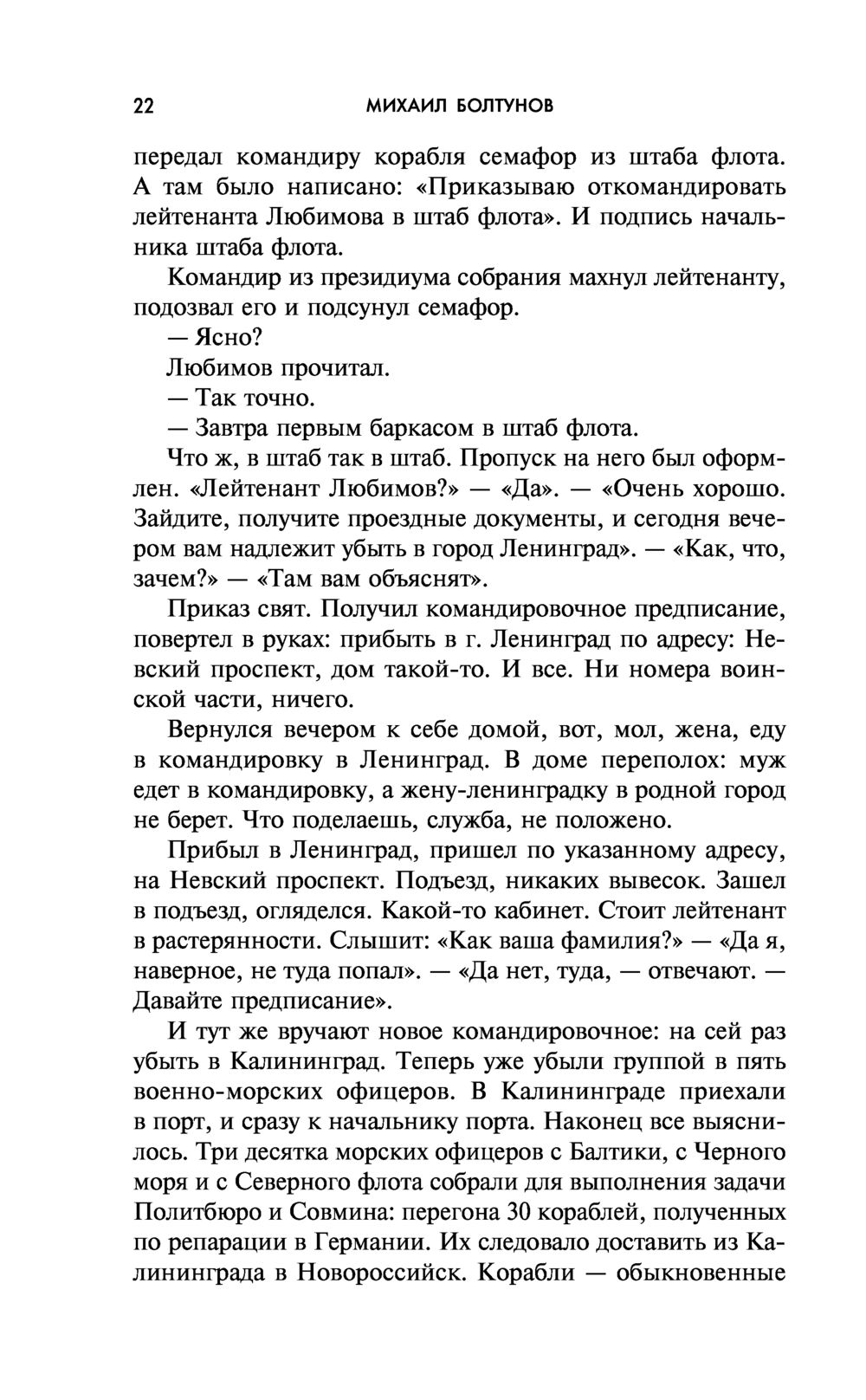 22 МИХАИЛ БОЛТУНОВ

передал командиру корабля семафор из штаба флота. А там было написано: «Приказываю откомандировать лейтенанта Любимова в штаб флота». И подпись начальника штаба флота.

Командир из президиума собрания махнул лейтенанту, подозвал его и подсунул семафор.

— Ясно?

Любимов прочитал.

— Так точно.

— Завтра первым баркасом в штаб флота.

Что ж, в штаб так в штаб. Пропуск на него был оформлен. «Лейтенант Любимов?» — «Да». — «Очень хорошо. Зайдите, получите проездные документы, и сегодня вечером вам надлежит убыть в город Ленинград». — «Как, что, зачем?» — «Там вам объяснят».

Приказ свят. Получил командировочное предписание, повертел в руках: прибыть в г. Ленинград по адресу: Невский проспект, дом такой-то. И все. Ни номера воинской части, ничего.

Вернулся вечером к себе домой, вот, мол, жена, еду в командировку в Ленинград. В доме переполох: муж едет в командировку, а жену-ленинградку в родной город не берет. Что поделаешь, служба, не положено.

Прибыл в Ленинград, пришел по указанному адресу, на Невский проспект. Подъезд, никаких вывесок. Зашел в подъезд, огляделся. Какой-то кабинет. Стоит лейтенант в растерянности. Слышит: «Как ваша фамилия?» — «Да я, наверное, не туда попал». — «Да нет, туда, — отвечают. — Давайте предписание».

И тут же вручают новое командировочное: на сей раз убыть в Калининград. Теперь уже убыли группой в пять военно-морских офицеров. В Калининграде приехали в порт, и сразу к начальнику порта. Наконец все выяснилось. Три десятка морских офицеров с Балтики, с Черного моря и с Северного флота собрали для выполнения задачи Политбюро и Совмина: перегона 30 кораблей, полученных по репарации в Германии. Их следовало доставить из Калининграда в Новороссийск. Корабли — обыкновенные